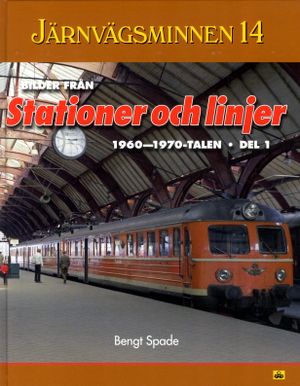 JÄRNVÄGSMINNEN 14

BILDER FRÅN

Stationer och linjer

1960—1970-TALEN • DEL 1

Bengt Spade